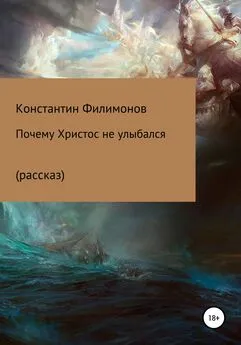 Константин Филимонов

Почему Христос не улыбался

(рассказ)

18+